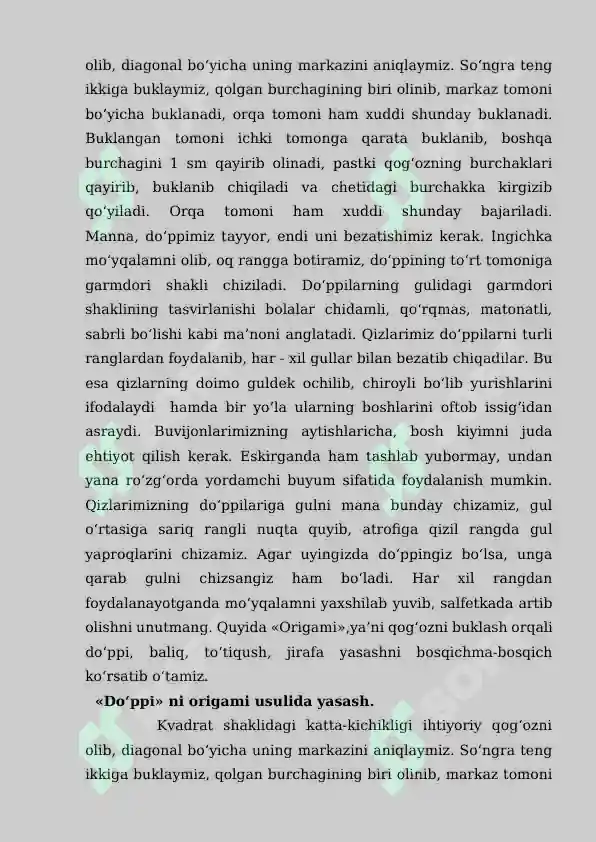 olib, diagonal bo'yicha uning markazini aniqlaymiz. So'ngra teng ikkiga buklaymiz, qolgan burchagining biri olinib, markaz tomoni bo'yicha buklanadi, orqa tomoni ham xuddi shunday buklanadi. Buklangan tomoni ichki tomonga qarata buklanib, boshqa burchagini 1 sm qayirib olinadi, pastki qog'ozning burchaklari qayirib, buklanib chiqiladi va chetidagi burchakka kirgizib qo'yiladi. Orqa tomoni ham xuddi shunday bajariladi. Manna, do'ppimiz tayyor, endi uni bezatishimiz kerak. Ingichka mo'yqalamni olib, oq rangga botiramiz, do'ppining to'rt tomoniga garmdori shakli chiziladi. Do'ppilarning gulidagi garmdori shaklining tasvirlanishi bolalar chidamli, qo'rqmas, matonatli, sabrli bo'lishi kabi ma'noni anglatadi. Qizlarimiz do'ppilarni turli ranglardan foydalanib, har - xil gullar bilan bezatib chiqadilar. Bu esa qizlarning doimo guldek ochilib, chiroyli bo'lib yurishlarini ifodalaydi hamda bir yo'la ularning boshlarini oftob issig'idan asraydi. Buvijonlarimizning aytishlaricha, bosh kiyimni juda ehtiyot qilish kerak. Eskirganda ham tashlab yubormay, undan yana ro'zg'orda yordamchi buyum sifatida foydalanish mumkin. Qizlarimizning do'ppilariga gulni mana bunday chizamiz, gul o'rtasiga sariq rangli nuqta quyib, atrofiga qizil rangda gul yaproqlarini chizamiz. Agar uyingizda do'ppingiz bo'lsa, unga qarab gulni chizsangiz ham bo'ladi. Har xil rangdan foydalanayotganda mo'yqalamni yaxshilab yuvib, salfetkada artib olishni unutmang. Quyida «Origami»,ya'ni qog'ozni buklash orqali do'ppi, baliq, to'tiqush, jirafa yasashni bosqichma-bosqich ko'rsatib o'tamiz.

«Do'ppi» ni origami usulida yasash.

Kvadrat shaklidagi katta-kichikligi ihtiyoriy qog'ozni olib, diagonal bo'yicha uning markazini aniqlaymiz. So'ngra teng ikkiga buklaymiz, qolgan burchagining biri olinib, markaz tomoni